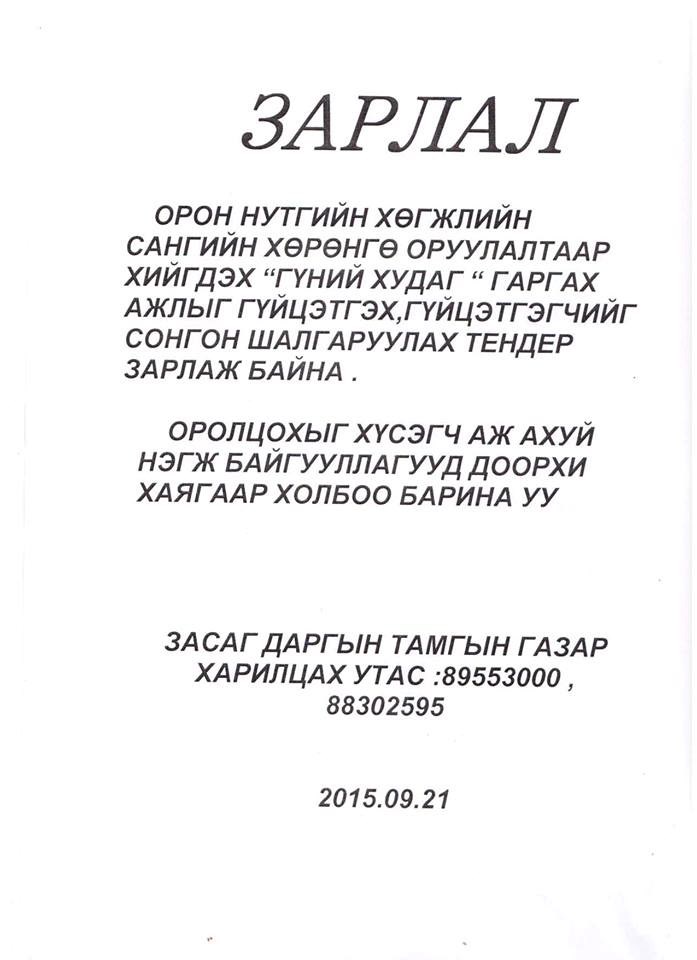 ЗАРЛАЛ

ОРОН НУТГИЙН ХӨГЖЛИЙН САНГИЙН ХӨРӨНГӨ ОРУУЛАЛТААР ХИЙГДЭХ “ГҮНИЙ ХУДАГ “ ГАРГАХ АЖЛЫГ ГҮЙЦЭТГЭХ,ГҮЙЦЭТГЭГЧИЙГ СОНГОН ШАЛГАРУУЛАХ ТЕНДЕР ЗАРЛАЖ БАЙНА .

ОРОЛЦОХЫГ ХҮСЭГЧ АЖ АХУЙ НЭГЖ БАЙГУУЛЛАГУУД ДООРХИ ХАЯГААР ХОЛБОО БАРИНА УУ

ЗАСАГ ДАРГЫН ТАМГЫН ГАЗАР ХАРИЛЦАХ УТАС :89553000 , 88302595

2015.09.21